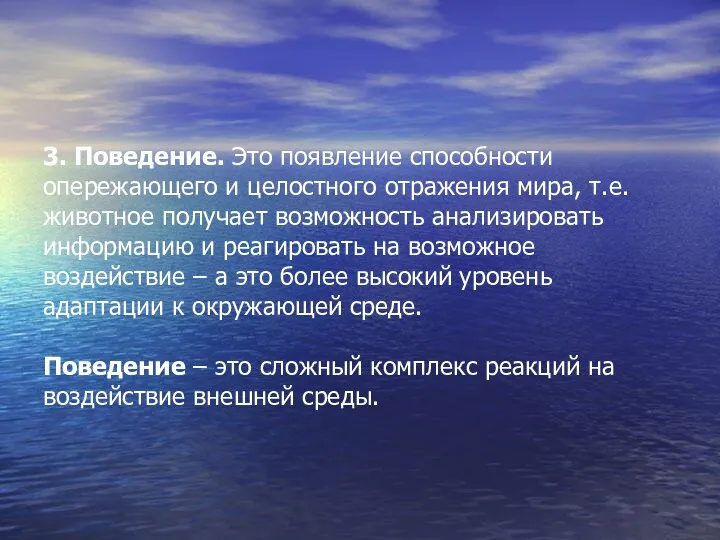 3. Поведение. Это появление способности опережающего и целостного отражения мира, т.е. животное получает возможность анализировать информацию и реагировать на возможное воздействие – а это более высокий уровень адаптации к окружающей среде.

Поведение – это сложный комплекс реакций на воздействие внешней среды.